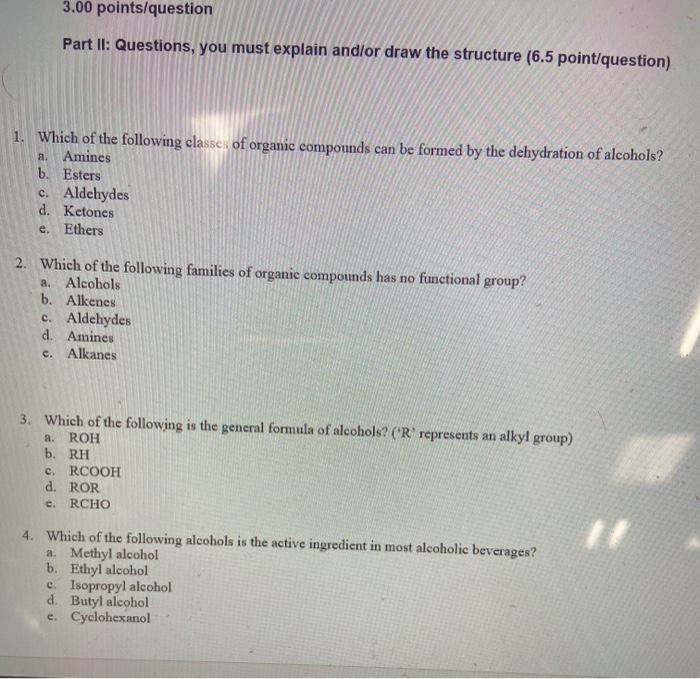 3.00 points/question

Part II: Questions, you must explain and/or draw the structure (6.5 point/question)

1. Which of the following classes of organic compounds can be formed by the dehydration of alcohols?
a. Amines
b. Esters
c. Aldehydes
d. Ketones
e. Ethers

2. Which of the following families of organic compounds has no functional group?
a. Alcohols
b. Alkenes
c. Aldehydes
d. Amines
e. Alkanes

3. Which of the following is the general formula of alcohols? ('R' represents an alkyl group)
a. ROH
b. RH
c. RCOOH
d. ROR
e. RCHO

4. Which of the following alcohols is the active ingredient in most alcoholic beverages?
a. Methyl alcohol
b. Ethyl alcohol
c. Isopropyl alcohol
d. Butyl alcohol
e. Cyclohexanol